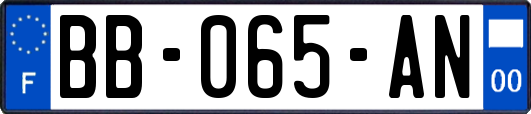 F
BB-065-AN
00